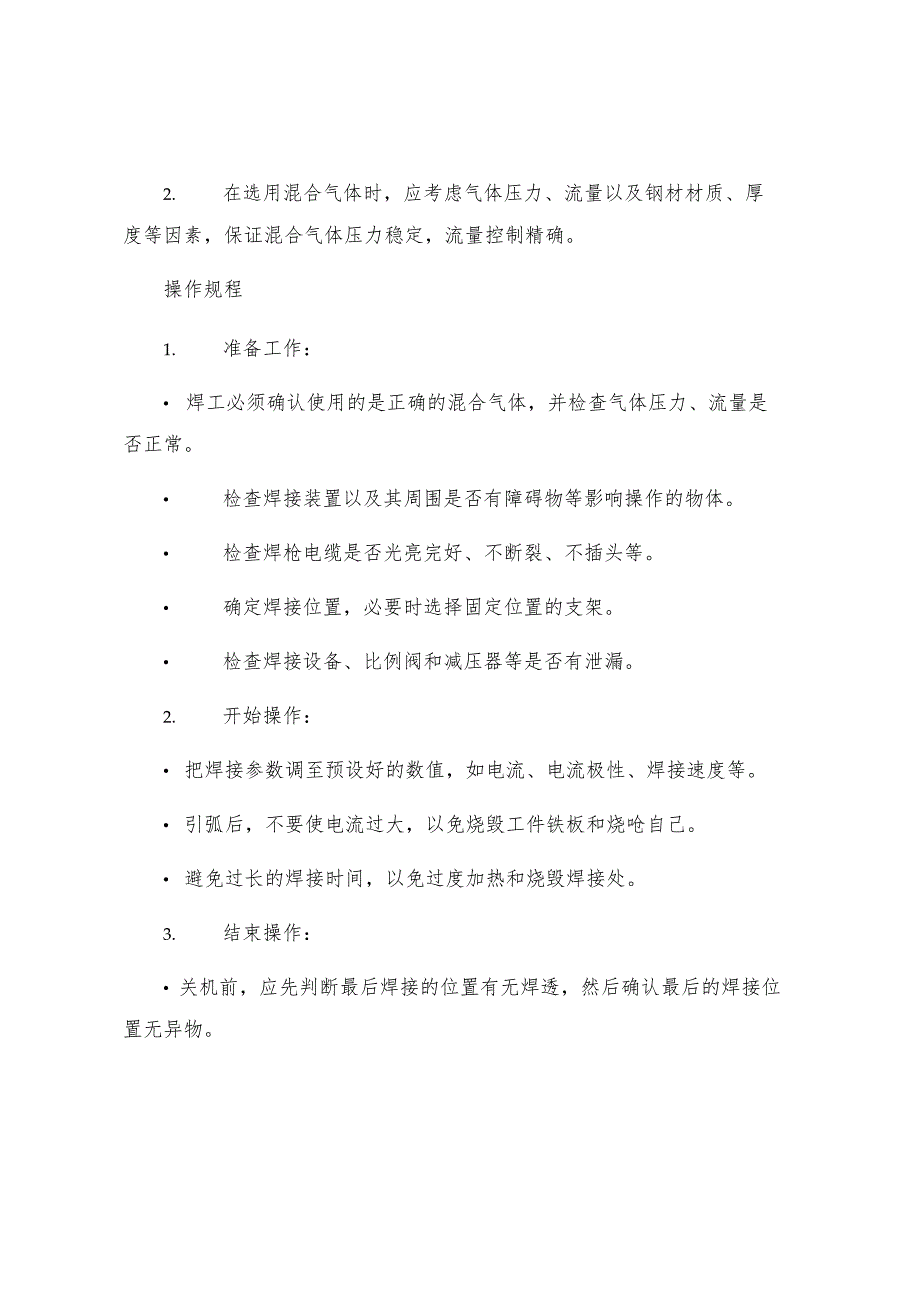 2. 在选用混合气体时，应考虑气体压力、流量以及钢材材质、厚度等因素，保证混合气体压力稳定，流量控制精确。

操作规程

1. 准备工作：

• 焊工必须确认使用的是正确的混合气体，并检查气体压力、流量是否正常。

• 检查焊接装置以及其周围是否有障碍物等影响操作的物体。

• 检查焊枪电缆是否光亮完好、不断裂、不插头等。

• 确定焊接位置，必要时选择固定位置的支架。

• 检查焊接设备、比例阀和减压器等是否有泄漏。

2. 开始操作：

• 把焊接参数调至预设好的数值，如电流、电流极性、焊接速度等。

• 引弧后，不要使电流过大，以免烧毁工件铁板和烧呛自己。

• 避免过长的焊接时间，以免过度加热和烧毁焊接处。

3. 结束操作：

• 关机前，应先判断最后焊接的位置有无焊透，然后确认最后的焊接位置无异物。